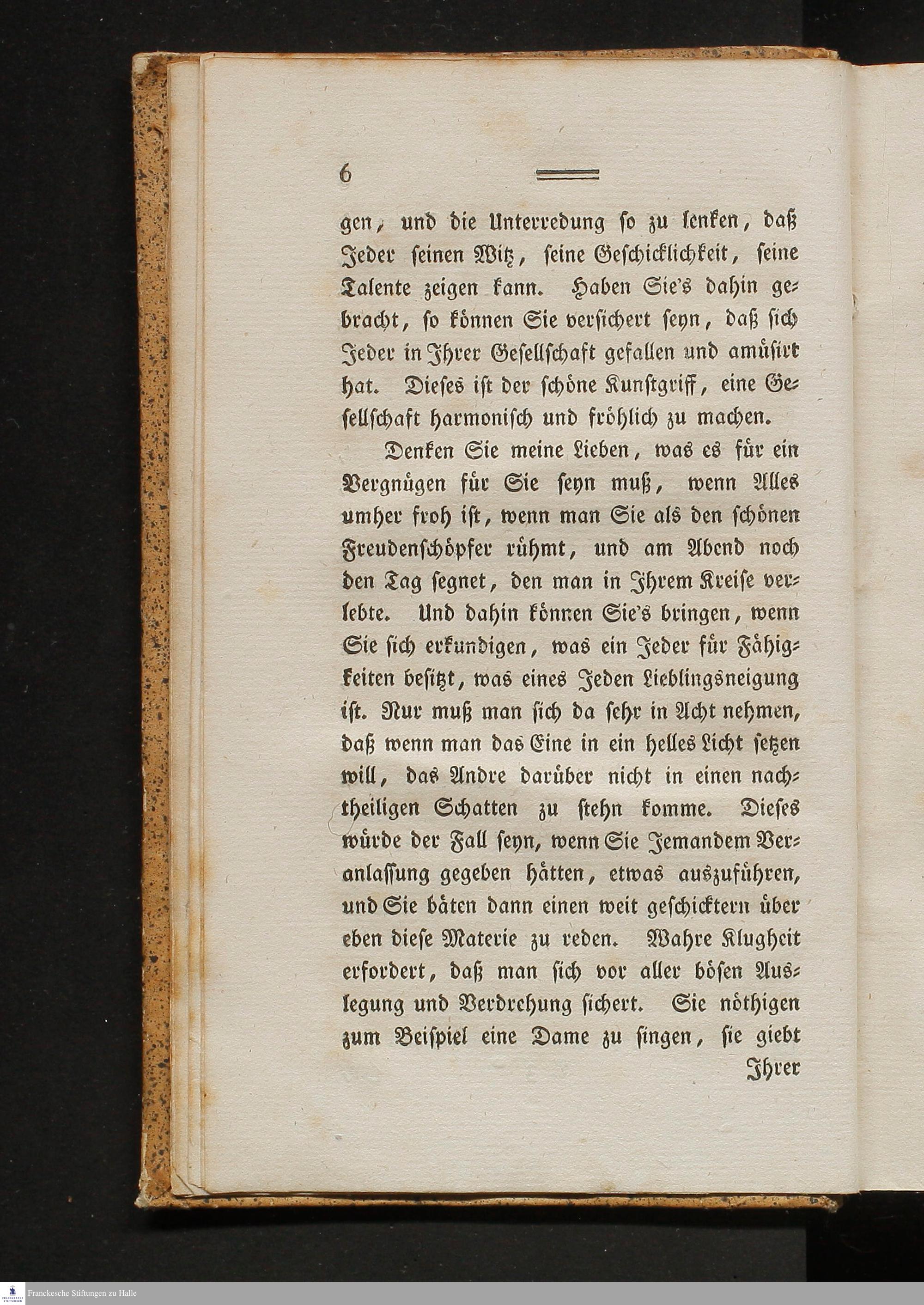 6

gen, und die Unterredung so zu lenken, daß Jeder seinen Witz, seine Geschicklichkeit, seine Talente zeigen kann. Haben Sie's dahin gebracht, so können Sie versichert seyn, daß sich Jeder in Ihrer Gesellschaft gefallen und amüsirt hat. Dieses ist der schöne Kunstgriff, eine Gesellschaft harmonisch und fröhlich zu machen.

Denken Sie meine Lieben, was es für ein Vergnügen für Sie seyn muß, wenn Alles umher froh ist, wenn man Sie als den schönen Freudenschöpfer rühmt, und am Abend noch den Tag segnet, den man in Ihrem Kreise verlebte. Und dahin können Sie's bringen, wenn Sie sich erkundigen, was ein Jeder für Fähigkeiten besitzt, was eines Jeden Lieblingsneigung ist. Nur muß man sich da sehr in Acht nehmen, daß wenn man das Eine in ein helles Licht setzen will, das Andre darüber nicht in einen nachtheiligen Schatten zu stehn komme. Dieses würde der Fall seyn, wenn Sie Jemandem Veranlassung gegeben hätten, etwas auszuführen, und Sie bäten dann einen weit geschicktern über eben diese Materie zu reden. Wahre Klugheit erfordert, daß man sich vor aller bösen Auslegung und Verdrehung sichert. Sie nöthigen zum Beispiel eine Dame zu singen, sie giebt

Ihrer

Franckesche Stiftungen zu Halle